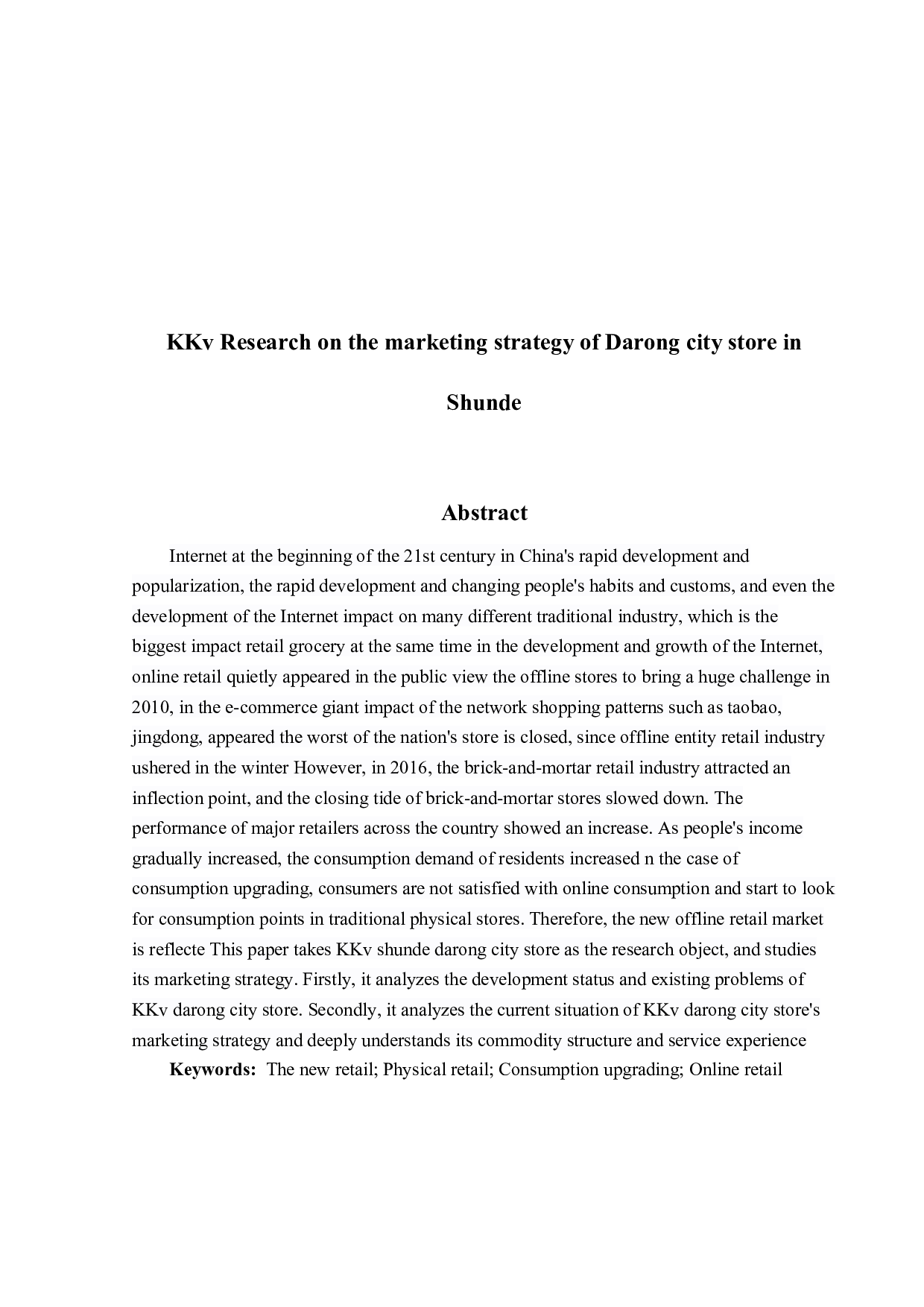 KKv Research on the marketing strategy of Darong city store in Shunde

Abstract

Internet at the beginning of the 21st century in China's rapid development and popularization, the rapid development and changing people's habits and customs, and even the development of the Internet impact on many different traditional industry, which is the biggest impact retail grocery at the same time in the development and growth of the Internet, online retail quietly appeared in the public view the offline stores to bring a huge challenge in 2010, in the e-commerce giant impact of the network shopping patterns such as taobao, jingdong, appeared the worst of the nation's store is closed, since offline entity retail industry ushered in the winter However, in 2016, the brick-and-mortar retail industry attracted an inflection point, and the closing tide of brick-and-mortar stores slowed down. The performance of major retailers across the country showed an increase. As people's income gradually increased, the consumption demand of residents increased n the case of consumption upgrading, consumers are not satisfied with online consumption and start to look for consumption points in traditional physical stores. Therefore, the new offline retail market is reflecte This paper takes KKv shunde darong city store as the research object, and studies its marketing strategy. Firstly, it analyzes the development status and existing problems of KKv darong city store. Secondly, it analyzes the current situation of KKv darong city store's marketing strategy and deeply understands its commodity structure and service experience

Keywords: The new retail; Physical retail; Consumption upgrading; Online retail